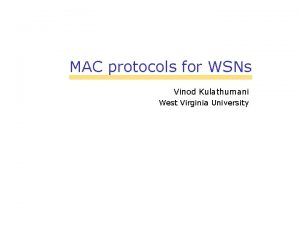 MAC protocols for WSNs

Vinod Kulathumani
West Virginia University